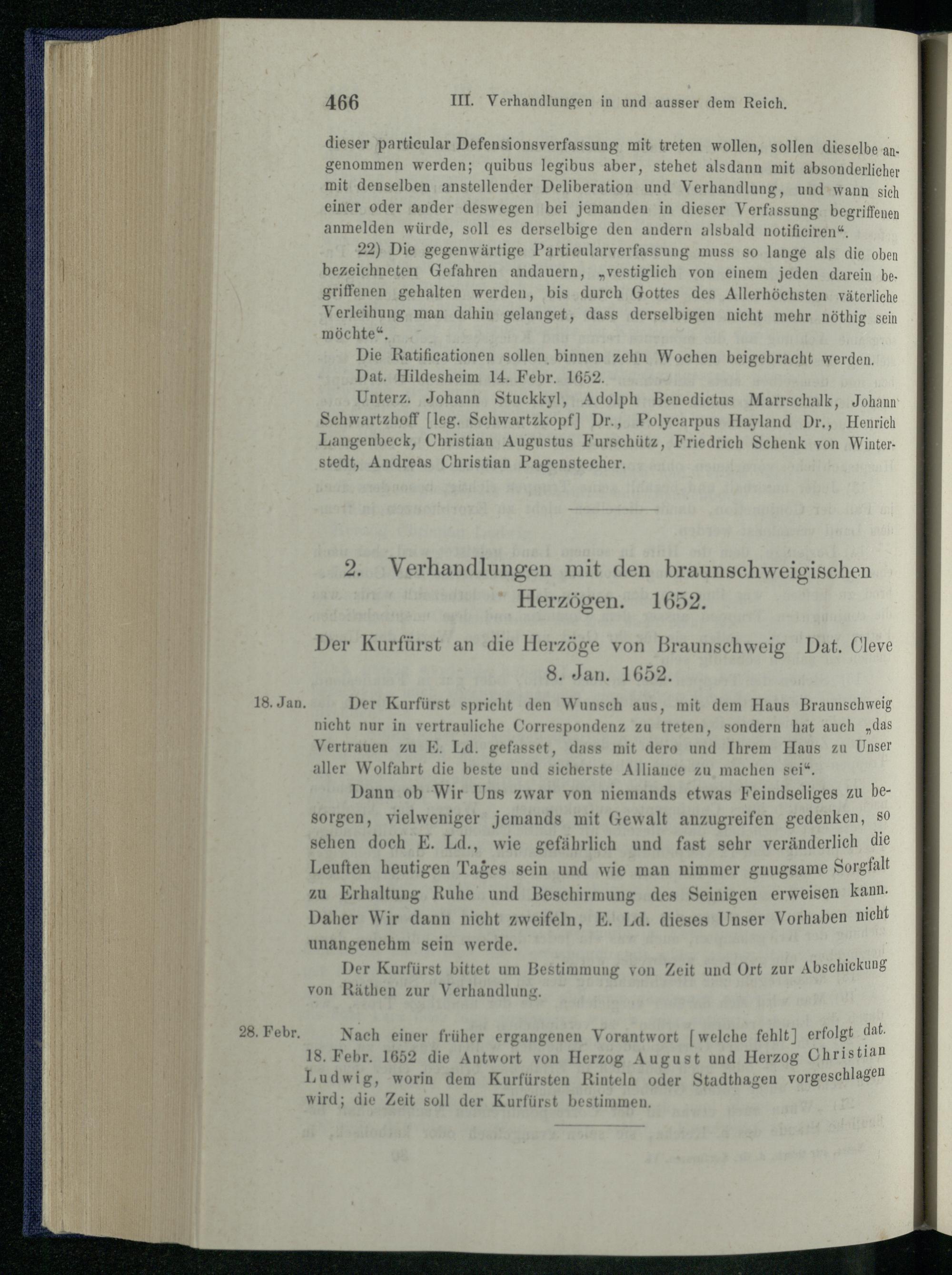 466 III. Verhandlungen in und ausser dem Reich.

dieser particular Defensionsverfassung mit treten wollen, sollen dieselbe angenommen werden; quibus legibus aber, stehet alsdann mit absonderlicher mit denselben anstellender Deliberation und Verhandlung, und wann sich einer oder ander deswegen bei jemanden in dieser Verfassung begriffenen anmelden würde, soll es derselbige den andern alsbald notificiren".

22) Die gegenwärtige Particularverfassung muss so lange als die oben bezeichneten Gefahren andauern, „vestiglich von einem jeden darein begriffenen gehalten werden, bis durch Gottes des Allerhöchsten väterliche Verleihung man dahin gelanget, dass derselbigen nicht mehr nöthig sein möchte".

Die Ratificationen sollen binnen zehn Wochen beigebracht werden.

Dat. Hildesheim 14. Febr. 1652.

Unterz. Johann Stuckkyl, Adolph Benedictus Marrschalk, Johann Schwartzhoff [leg. Schwartzkopf] Dr., Polycarpus Hayland Dr., Henrich Langenbeck, Christian Augustus Furschütz, Friedrich Schenk von Winterstedt, Andreas Christian Pagenstecher.

2. Verhandlungen mit den braunschweigischen Herzögen. 1652.

Der Kurfürst an die Herzöge von Braunschweig Dat. Cleve 8. Jan. 1652.

18. Jan.

Der Kurfürst spricht den Wunsch aus, mit dem Haus Braunschweig nicht nur in vertrauliche Correspondenz zu treten, sondern hat auch „das Vertrauen zu E. Ld. gefasset, dass mit dero und Ihrem Haus zu Unser aller Wolfahrt die beste und sicherste Alliance zu machen sei".

Dann ob Wir Uns zwar von niemands etwas Feindseliges zu besorgen, vielweniger jemands mit Gewalt anzugreifen gedenken, so sehen doch E. Ld., wie gefährlich und fast sehr veränderlich die Leuften heutigen Tages sein und wie man nimmer gnugsame Sorgfalt zu Erhaltung Ruhe und Beschirmung des Seinigen erweisen kann. Daher Wir dann nicht zweifeln, E. Ld. dieses Unser Vorhaben nicht unangenehm sein werde.

Der Kurfürst bittet um Bestimmung von Zeit und Ort zur Abschickung von Räthen zur Verhandlung.

28. Febr.

Nach einer früher ergangenen Vorantwort [welche fehlt] erfolgt dat. 18. Febr. 1652 die Antwort von Herzog August und Herzog Christian Ludwig, worin dem Kurfürsten Rinteln oder Stadthagen vorgeschlagen wird; die Zeit soll der Kurfürst bestimmen.